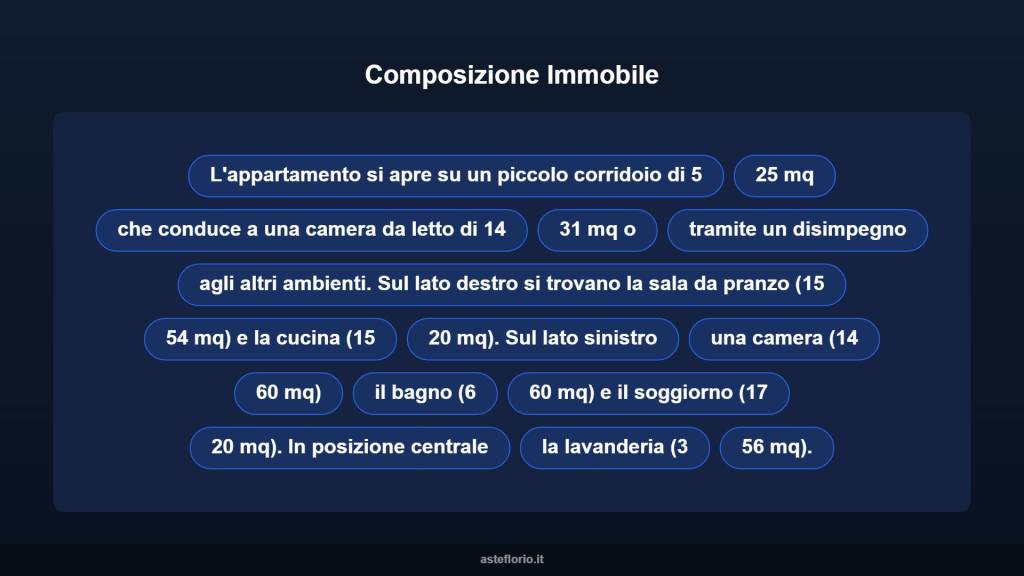 Composizione Immobile

L'appartamento si apre su un piccolo corridoio di 5

25 mq

che conduce a una camera da letto di 14

31 mq o

tramite un disimpegno

agli altri ambienti. Sul lato destro si trovano la sala da pranzo (15

54 mq) e la cucina (15

20 mq). Sul lato sinistro

una camera (14

60 mq)

il bagno (6

60 mq) e il soggiorno (17

20 mq). In posizione centrale

la lavanderia (3

56 mq).

asteflorio.it